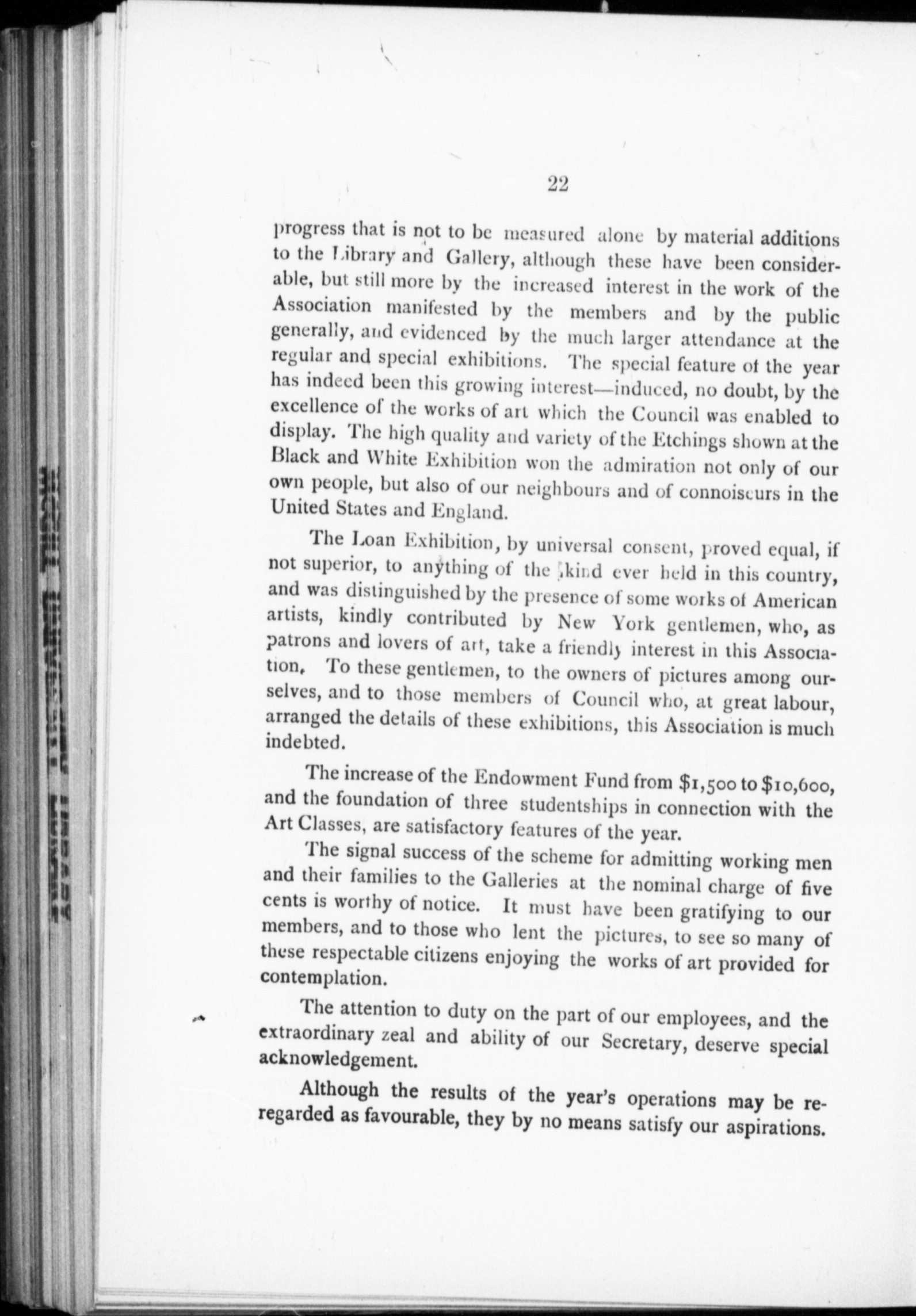 22

progress that is not to be measured alone by material additions to the Library and Gallery, although these have been considerable, but still more by the increased interest in the work of the Association manifested by the members and by the public generally, and evidenced by the much larger attendance at the regular and special exhibitions. The special feature of the year has indeed been this growing interest—induced, no doubt, by the excellence of the works of art which the Council was enabled to display. The high quality and variety of the Etchings shown at the Black and White Exhibition won the admiration not only of our own people, but also of our neighbours and of connoiseurs in the United States and England.

The Loan Exhibition, by universal consent, proved equal, if not superior, to anything of the kind ever held in this country, and was distinguished by the presence of some works of American artists, kindly contributed by New York gentlemen, who, as patrons and lovers of art, take a friendly interest in this Association. To these gentlemen, to the owners of pictures among ourselves, and to those members of Council who, at great labour, arranged the details of these exhibitions, this Association is much indebted.

The increase of the Endowment Fund from $1,500 to $10,600, and the foundation of three studentships in connection with the Art Classes, are satisfactory features of the year.

The signal success of the scheme for admitting working men and their families to the Galleries at the nominal charge of five cents is worthy of notice. It must have been gratifying to our members, and to those who lent the pictures, to see so many of these respectable citizens enjoying the works of art provided for contemplation.

The attention to duty on the part of our employees, and the extraordinary zeal and ability of our Secretary, deserve special acknowledgement.

Although the results of the year's operations may be reregarded as favourable, they by no means satisfy our aspirations.

McGILL UNIVERSITY LIBRARY